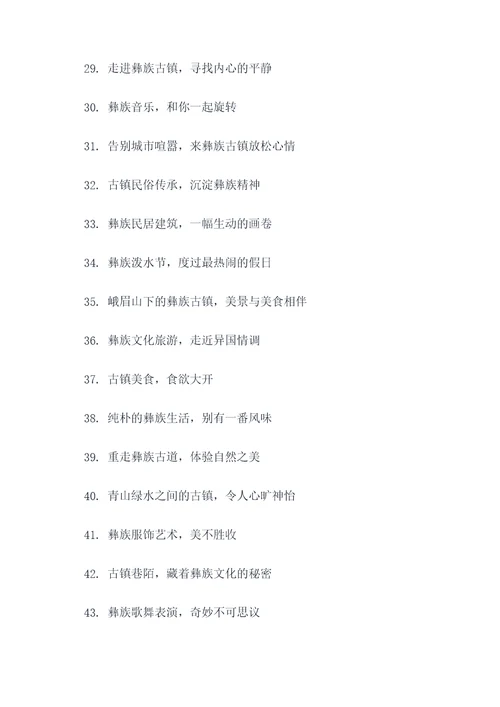 29. 走进彝族古镇，寻找内心的平静

30. 彝族音乐，和你一起旋转

31. 告别城市喧嚣，来彝族古镇放松心情

32. 古镇民俗传承，沉淀彝族精神

33. 彝族民居建筑，一幅生动的画卷

34. 彝族泼水节，度过最热闹的假日

35. 峨眉山下的彝族古镇，美景与美食相伴

36. 彝族文化旅游，走近异国情调

37. 古镇美食，食欲大开

38. 纯朴的彝族生活，别有一番风味

39. 重走彝族古道，体验自然之美

40. 青山绿水之间的古镇，令人心旷神怡

41. 彝族服饰艺术，美不胜收

42. 古镇巷陌，藏着彝族文化的秘密

43. 彝族歌舞表演，奇妙不可思议